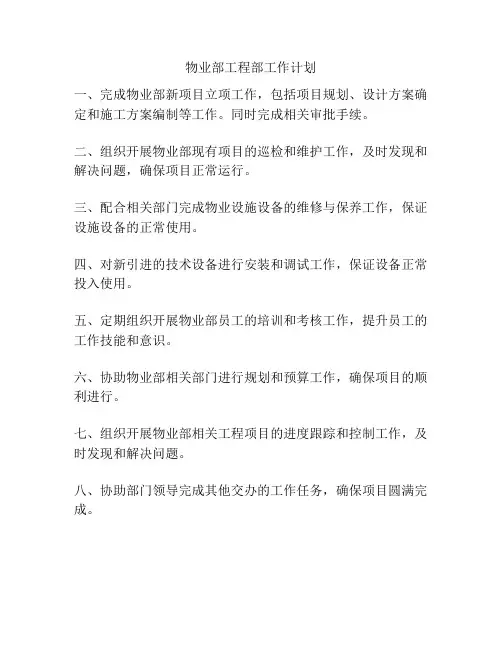 物业部工程部工作计划

一、完成物业部新项目立项工作，包括项目规划、设计方案确定和施工方案编制等工作。同时完成相关审批手续。

二、组织开展物业部现有项目的巡检和维护工作，及时发现和解决问题，确保项目正常运行。

三、配合相关部门完成物业设施设备的维修与保养工作，保证设施设备的正常使用。

四、对新引进的技术设备进行安装和调试工作，保证设备正常投入使用。

五、定期组织开展物业部员工的培训和考核工作，提升员工的工作技能和意识。

六、协助物业部相关部门进行规划和预算工作，确保项目的顺利进行。

七、组织开展物业部相关工程项目的进度跟踪和控制工作，及时发现和解决问题。

八、协助部门领导完成其他交办的工作任务，确保项目圆满完成。